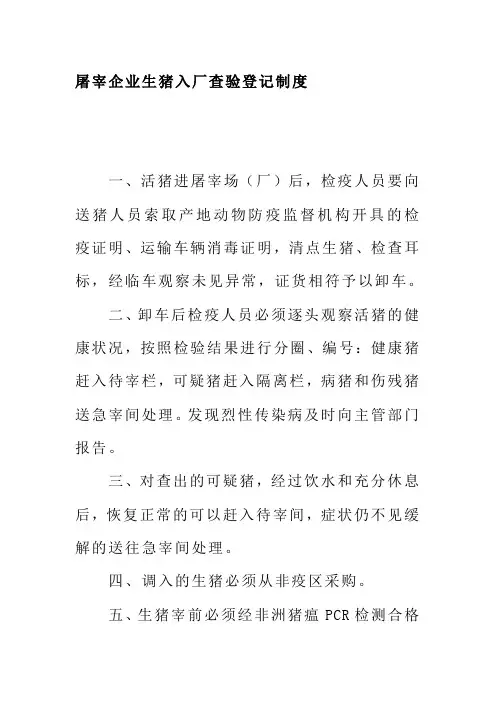 屠宰企业生猪入厂查验登记制度

一、活猪进屠宰场（厂）后，检疫人员要向送猪人员索取产地动物防疫监督机构开具的检疫证明、运输车辆消毒证明，清点生猪、检查耳标，经临车观察未见异常，证货相符予以卸车。

二、卸车后检疫人员必须逐头观察活猪的健康状况，按照检验结果进行分圈、编号：健康猪赶入待宰栏，可疑猪赶入隔离栏，病猪和伤残猪送急宰间处理。发现烈性传染病及时向主管部门报告。

三、对查出的可疑猪，经过饮水和充分休息后，恢复正常的可以赶入待宰间，症状仍不见缓解的送往急宰间处理。

四、调入的生猪必须从非疫区采购。

五、生猪宰前必须经非洲猪瘟 PCR 检测合格